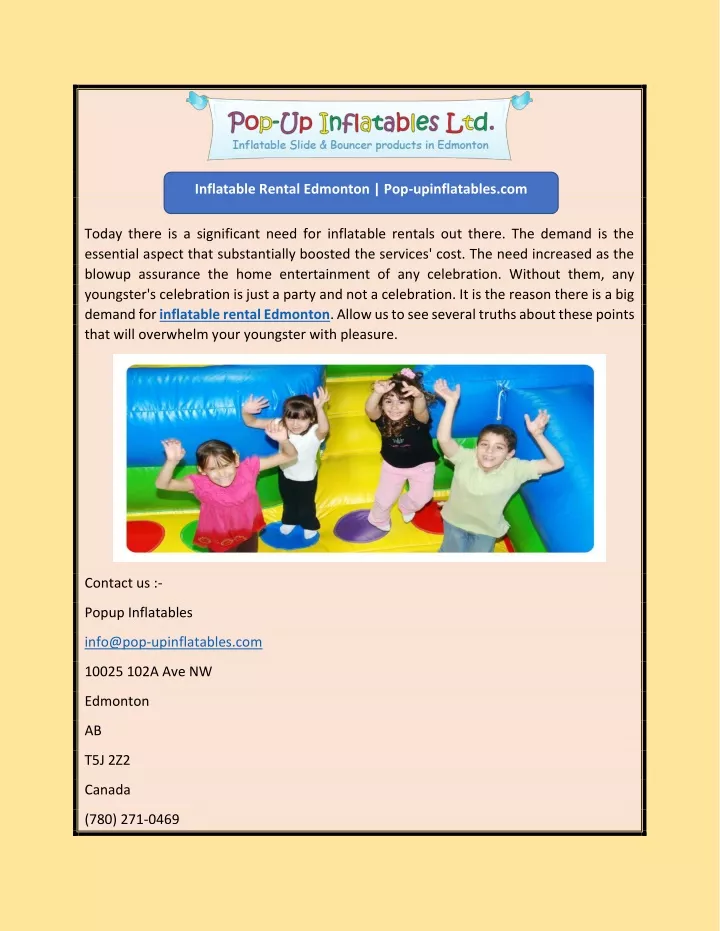 Pop-Up Inflatables Ltd.
Inflatable Slide & Bouncer products in Edmonton

Inflatable Rental Edmonton | Pop-upinflatables.com

Today there is a significant need for inflatable rentals out there. The demand is the essential aspect that substantially boosted the services' cost. The need increased as the blowup assurance the home entertainment of any celebration. Without them, any youngster's celebration is just a party and not a celebration. It is the reason there is a big demand for inflatable rental Edmonton. Allow us to see several truths about these points that will overwhelm your youngster with pleasure.

Contact us :-

Popup Inflatables

info@pop-upinflatables.com

10025 102A Ave NW

Edmonton

AB

T5J 2Z2

Canada

(780) 271-0469